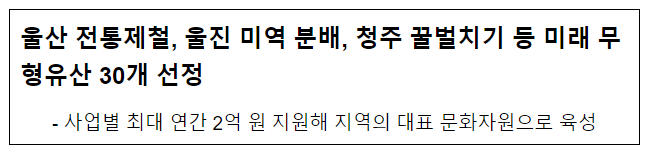 울산 전통제철, 울진 미역 분배, 청주 꿀벌치기 등 미래 무형유산 30개 선정

- 사업별 최대 연간 2억 원 지원해 지역의 대표 문화자원으로 육성